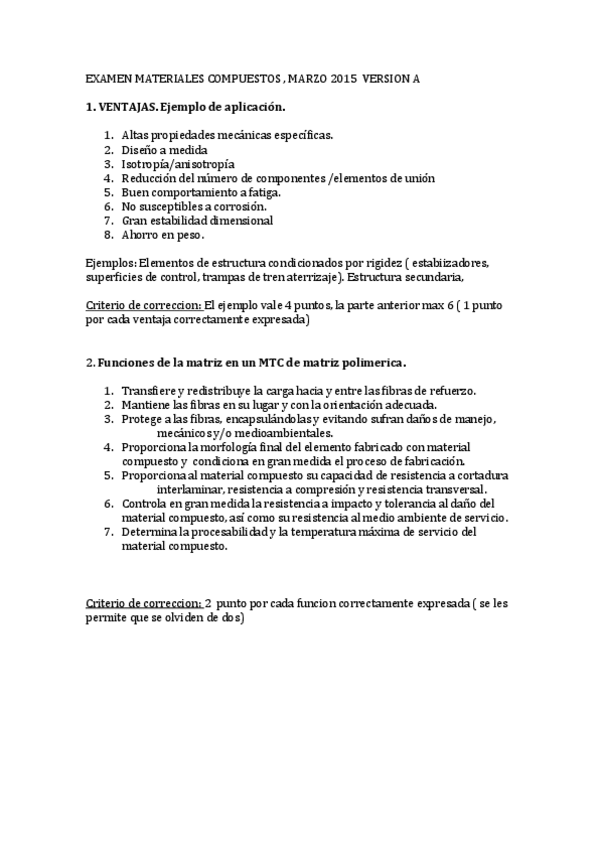 EXAMEN MATERIALES COMPUESTOS , MARZO 2015 VERSION A

1. VENTAJAS. Ejemplo de aplicación.

1. Altas propiedades mecánicas específicas.
2. Diseño a medida
3. Isotropía/anisotropía
4. Reducción del número de componentes /elementos de unión
5. Buen comportamiento a fatiga.
6. No susceptibles a corrosión.
7. Gran estabilidad dimensional
8. Ahorro en peso.

Ejemplos: Elementos de estructura condicionados por rigidez ( estabiizadores, superficies de control, trampas de tren aterrizaje). Estructura secundaria,

Criterio de correccion: El ejemplo vale 4 puntos, la parte anterior max 6 ( 1 punto por cada ventaja correctamente expresada)

2. Funciones de la matriz en un MTC de matriz polimerica.

1. Transfiere y redistribuye la carga hacia y entre las fibras de refuerzo.
2. Mantiene las fibras en su lugar y con la orientación adecuada.
3. Protege a las fibras, encapsulándolas y evitando sufran daños de manejo, mecánicos y/o medioambientales.
4. Proporciona la morfología final del elemento fabricado con material compuesto y condiciona en gran medida el proceso de fabricación.
5. Proporciona al material compuesto su capacidad de resistencia a cortadura interlaminar, resistencia a compresión y resistencia transversal.
6. Controla en gran medida la resistencia a impacto y tolerancia al daño del material compuesto, así como su resistencia al medio ambiente de servicio.
7. Determina la procesabilidad y la temperatura máxima de servicio del material compuesto.

Criterio de correccion: 2 punto por cada funcion correctamente expresada ( se les permite que se olviden de dos)